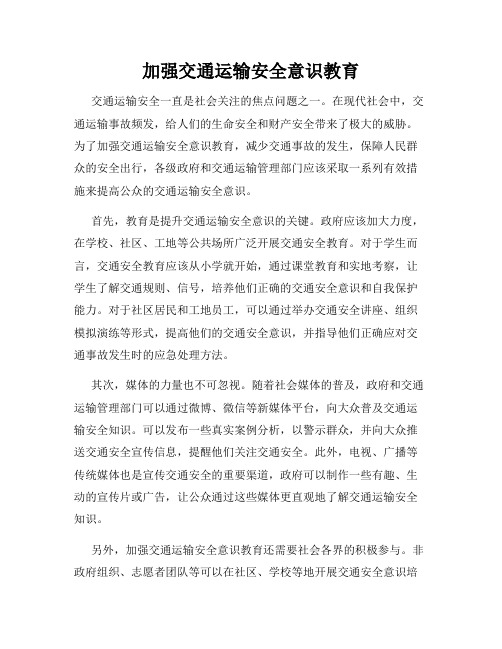 加强交通运输安全意识教育

交通运输安全一直是社会关注的焦点问题之一。在现代社会中，交通运输事故频发，给人们的生命安全和财产安全带来了极大的威胁。为了加强交通运输安全意识教育，减少交通事故的发生，保障人民群众的安全出行，各级政府和交通运输管理部门应该采取一系列有效措施来提高公众的交通运输安全意识。

首先，教育是提升交通运输安全意识的关键。政府应该加大力度，在学校、社区、工地等公共场所广泛开展交通安全教育。对于学生而言，交通安全教育应该从小学就开始，通过课堂教育和实地考察，让学生了解交通规则、信号，培养他们正确的交通安全意识和自我保护能力。对于社区居民和工地员工，可以通过举办交通安全讲座、组织模拟演练等形式，提高他们的交通安全意识，并指导他们正确应对交通事故发生时的应急处理方法。

其次，媒体的力量也不可忽视。随着社会媒体的普及，政府和交通运输管理部门可以通过微博、微信等新媒体平台，向大众普及交通运输安全知识。可以发布一些真实案例分析，以警示群众，并向大众推送交通安全宣传信息，提醒他们关注交通安全。此外，电视、广播等传统媒体也是宣传交通安全的重要渠道，政府可以制作一些有趣、生动的宣传片或广告，让公众通过这些媒体更直观地了解交通运输安全知识。

另外，加强交通运输安全意识教育还需要社会各界的积极参与。非政府组织、志愿者团队等可以在社区、学校等地开展交通安全意识培